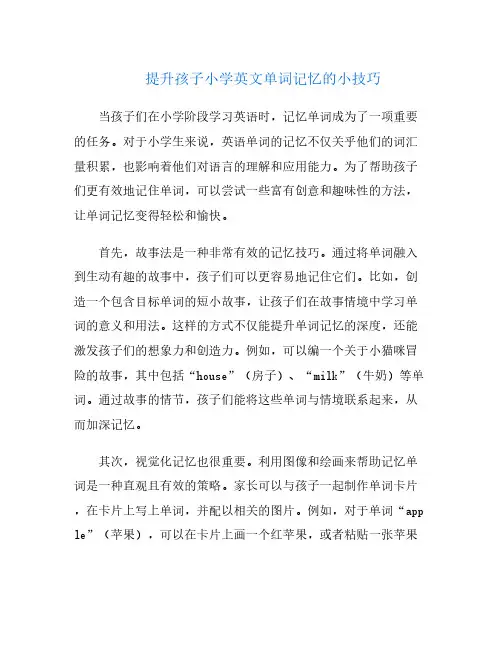 提升孩子小学英文单词记忆的小技巧

当孩子们在小学阶段学习英语时，记忆单词成为了一项重要的任务。对于小学生来说，英语单词的记忆不仅关乎他们的词汇量积累，也影响着他们对语言的理解和应用能力。为了帮助孩子们更有效地记住单词，可以尝试一些富有创意和趣味性的方法，让单词记忆变得轻松和愉快。

首先，故事法是一种非常有效的记忆技巧。通过将单词融入到生动有趣的故事中，孩子们可以更容易地记住它们。比如，创造一个包含目标单词的短小故事，让孩子们在故事情境中学习单词的意义和用法。这样的方式不仅能提升单词记忆的深度，还能激发孩子们的想象力和创造力。例如，可以编一个关于小猫咪冒险的故事，其中包括“house”（房子）、“milk”（牛奶）等单词。通过故事的情节，孩子们能将这些单词与情境联系起来，从而加深记忆。

其次，视觉化记忆也很重要。利用图像和绘画来帮助记忆单词是一种直观且有效的策略。家长可以与孩子一起制作单词卡片，在卡片上写上单词，并配以相关的图片。例如，对于单词“apple”（苹果），可以在卡片上画一个红苹果，或者粘贴一张苹果